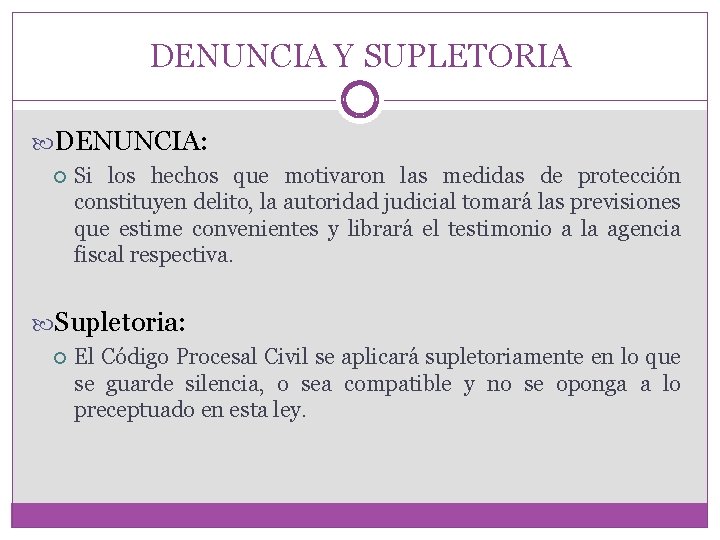 DENUNCIA Y SUPLETORIA

DENUNCIA:

Si los hechos que motivaron las medidas de protección constituyen delito, la autoridad judicial tomará las previsiones que estime convenientes y librará el testimonio a la agencia fiscal respectiva.

Supletoria:

El Código Procesal Civil se aplicará supletoriamente en lo que se guarde silencia, o sea compatible y no se oponga a lo preceptuado en esta ley.